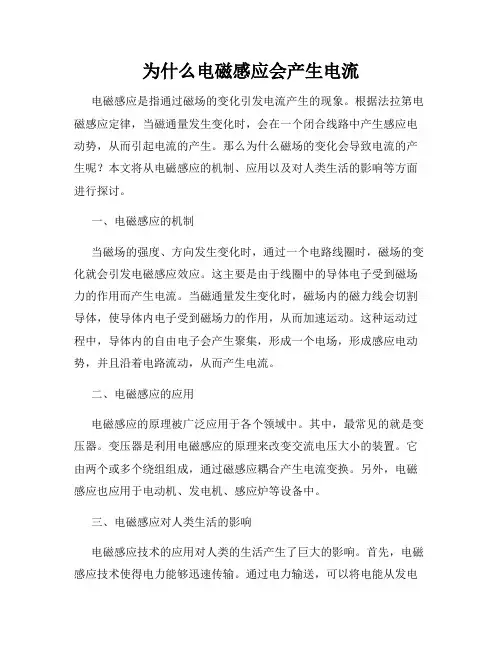 为什么电磁感应会产生电流

电磁感应是指通过磁场的变化引发电流产生的现象。根据法拉第电磁感应定律，当磁通量发生变化时，会在一个闭合线路中产生感应电动势，从而引起电流的产生。那么为什么磁场的变化会导致电流的产生呢？本文将从电磁感应的机制、应用以及对人类生活的影响等方面进行探讨。

一、电磁感应的机制

当磁场的强度、方向发生变化时，通过一个电路线圈时，磁场的变化就会引发电磁感应效应。这主要是由于线圈中的导体电子受到磁场力的作用而产生电流。当磁通量发生变化时，磁场内的磁力线会切割导体，使导体内电子受到磁场力的作用，从而加速运动。这种运动过程中，导体内的自由电子会产生聚集，形成一个电场，形成感应电动势，并且沿着电路流动，从而产生电流。

二、电磁感应的应用

电磁感应的原理被广泛应用于各个领域中。其中，最常见的就是变压器。变压器是利用电磁感应的原理来改变交流电压大小的装置。它由两个或多个绕组组成，通过磁感应耦合产生电流变换。另外，电磁感应也应用于电动机、发电机、感应炉等设备中。

三、电磁感应对人类生活的影响

电磁感应技术的应用对人类的生活产生了巨大的影响。首先，电磁感应技术使得电力能够迅速传输。通过电力输送，可以将电能从发电